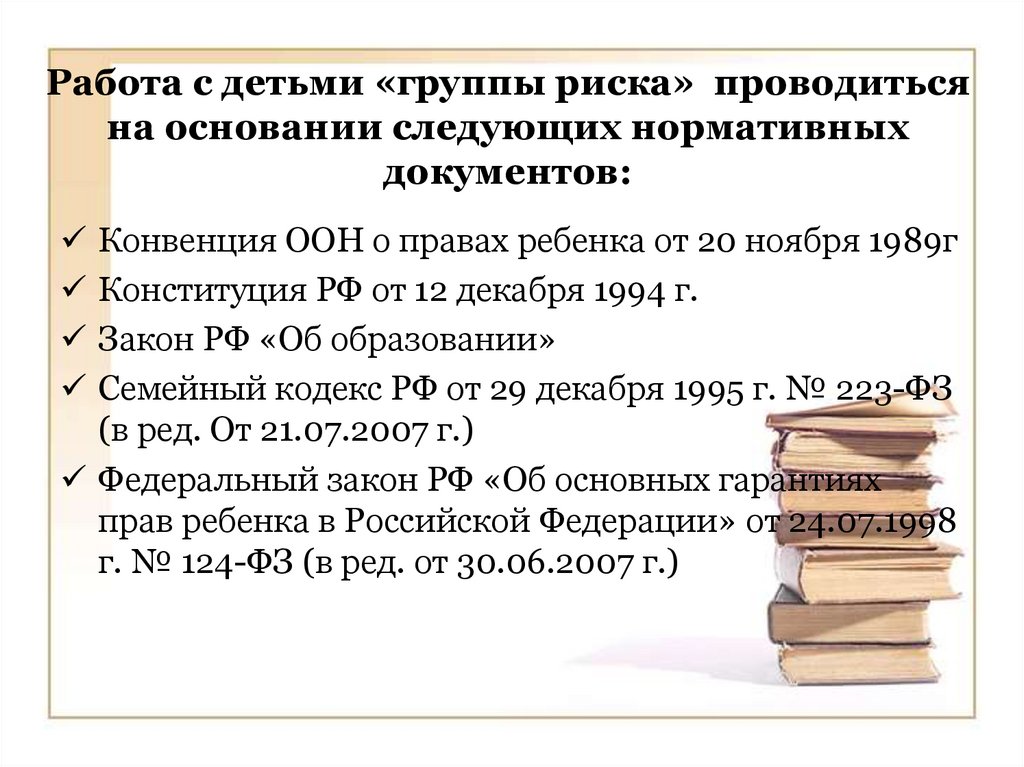 Работа с детьми «группы риска» проводиться на основании следующих нормативных документов:

✓ Конвенция ООН о правах ребенка от 20 ноября 1989г
✓ Конституция РФ от 12 декабря 1994 г.
✓ Закон РФ «Об образовании»
✓ Семейный кодекс РФ от 29 декабря 1995 г. № 223-ФЗ (в ред. От 21.07.2007 г.)
✓ Федеральный закон РФ «Об основных гарантиях прав ребенка в Российской Федерации» от 24.07.1998 г. № 124-ФЗ (в ред. от 30.06.2007 г.)